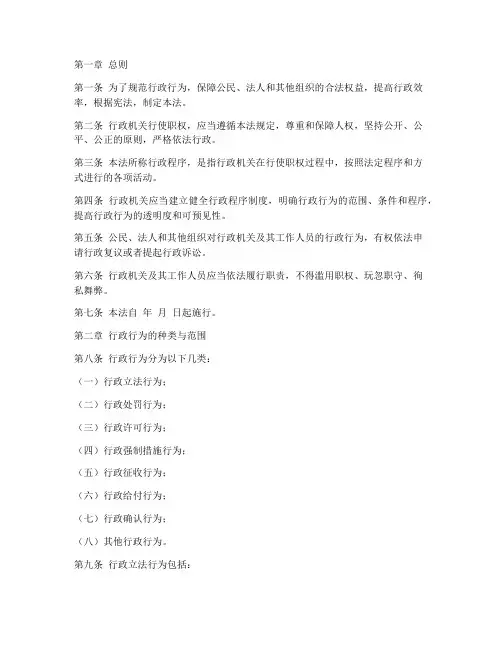 第一章 总则

第一条 为了规范行政行为，保障公民、法人和其他组织的合法权益，提高行政效率，根据宪法，制定本法。

第二条 行政机关行使职权，应当遵循本法规定，尊重和保障人权，坚持公开、公平、公正的原则，严格依法行政。

第三条 本法所称行政程序，是指行政机关在行使职权过程中，按照法定程序和方式进行的各项活动。

第四条 行政机关应当建立健全行政程序制度，明确行政行为的范围、条件和程序，提高行政行为的透明度和可预见性。

第五条 公民、法人和其他组织对行政机关及其工作人员的行政行为，有权依法申请行政复议或者提起行政诉讼。

第六条 行政机关及其工作人员应当依法履行职责，不得滥用职权、玩忽职守、徇私舞弊。

第七条 本法自 年 月 日起施行。

第二章 行政行为的种类与范围

第八条 行政行为分为以下几类：

（一）行政立法行为；

（二）行政处罚行为；

（三）行政许可行为；

（四）行政强制措施行为；

（五）行政征收行为；

（六）行政给付行为；

（七）行政确认行为；

（八）其他行政行为。

第九条 行政立法行为包括：